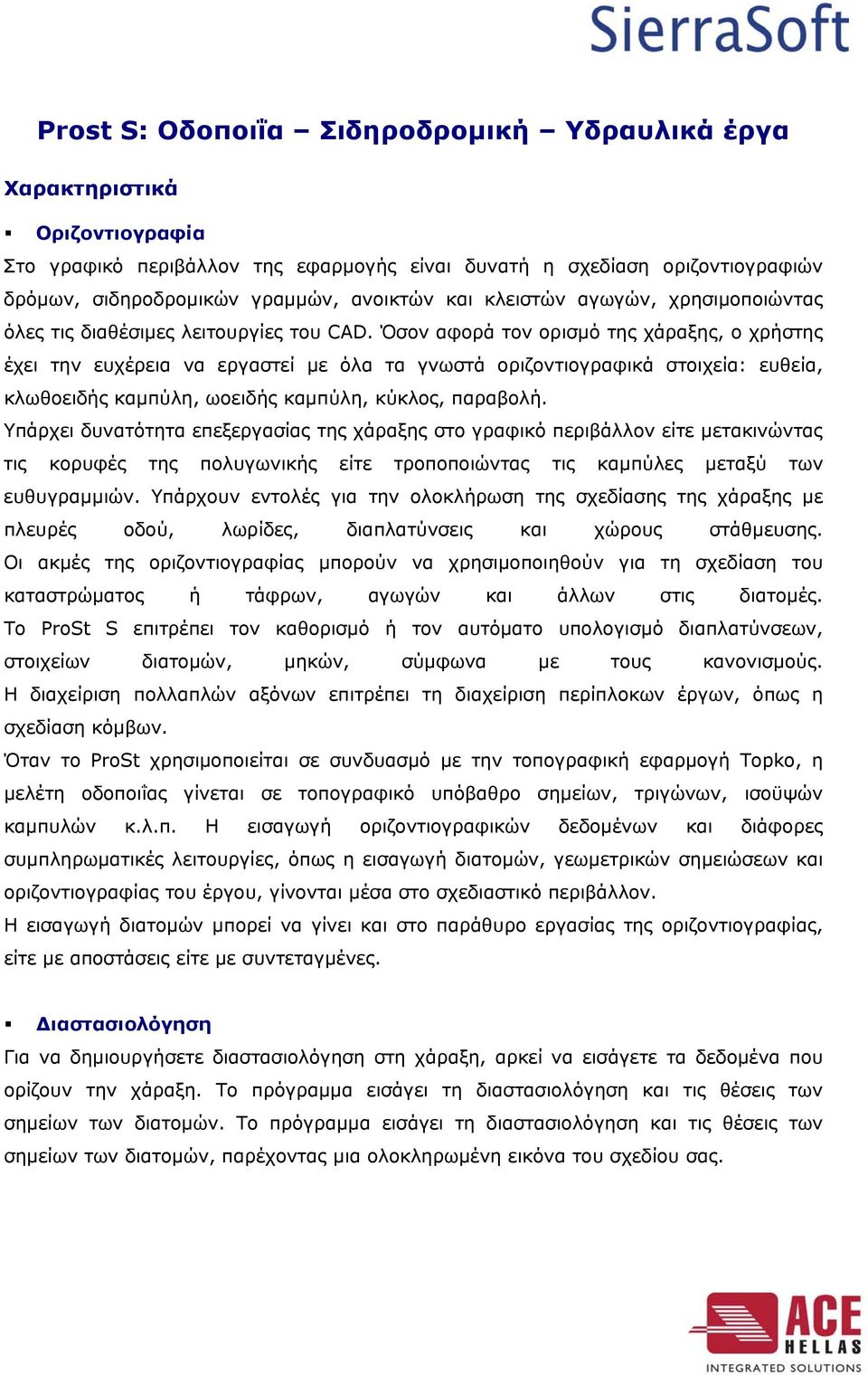 SierraSoft

Prost S: Οδοποιΐα – Σιδηροδρομική – Υδραυλικά έργα

Χαρακτηριστικά

▪ Οριζοντιογραφία

Στο γραφικό περιβάλλον της εφαρμογής είναι δυνατή η σχεδίαση οριζοντιογραφιών δρόμων, σιδηροδρομικών γραμμών, ανοικτών και κλειστών αγωγών, χρησιμοποιώντας όλες τις διαθέσιμες λειτουργίες του CAD. Όσον αφορά τον ορισμό της χάραξης, ο χρήστης έχει την ευχέρεια να εργαστεί με όλα τα γνωστά οριζοντιογραφικά στοιχεία: ευθεία, κλωθοειδής καμπύλη, ωοειδής καμπύλη, κύκλος, παραβολή.

Υπάρχει δυνατότητα επεξεργασίας της χάραξης στο γραφικό περιβάλλον είτε μετακινώντας τις κορυφές της πολυγωνικής είτε τροποποιώντας τις καμπύλες μεταξύ των ευθυγραμμιών. Υπάρχουν εντολές για την ολοκλήρωση της σχεδίασης της χάραξης με πλευρές οδού, λωρίδες, διαπλατύνσεις και χώρους στάθμευσης. Οι ακμές της οριζοντιογραφίας μπορούν να χρησιμοποιηθούν για τη σχεδίαση του καταστρώματος ή τάφρων, αγωγών και άλλων στις διατομές. Το ProSt S επιτρέπει τον καθορισμό ή τον αυτόματο υπολογισμό διαπλατύνσεων, στοιχείων διατομών, μηκών, σύμφωνα με τους κανονισμούς. Η διαχείριση πολλαπλών αξόνων επιτρέπει τη διαχείριση περίπλοκων έργων, όπως η σχεδίαση κόμβων.

Όταν το ProSt χρησιμοποιείται σε συνδυασμό με την τοπογραφική εφαρμογή Topko, η μελέτη οδοποιΐας γίνεται σε τοπογραφικό υπόβαθρο σημείων, τριγώνων, ισοϋψών καμπυλών κ.λ.π. Η εισαγωγή οριζοντιογραφικών δεδομένων και διάφορες συμπληρωματικές λειτουργίες, όπως η εισαγωγή διατομών, γεωμετρικών σημειώσεων και οριζοντιογραφίας του έργου, γίνονται μέσα στο σχεδιαστικό περιβάλλον.

Η εισαγωγή διατομών μπορεί να γίνει και στο παράθυρο εργασίας της οριζοντιογραφίας, είτε με αποστάσεις είτε με συντεταγμένες.

▪ Διαστασιολόγηση

Για να δημιουργήσετε διαστασιολόγηση στη χάραξη, αρκεί να εισάγετε τα δεδομένα που ορίζουν την χάραξη. Το πρόγραμμα εισάγει τη διαστασιολόγηση και τις θέσεις των σημείων των διατομών. Το πρόγραμμα εισάγει τη διαστασιολόγηση και τις θέσεις των σημείων των διατομών, παρέχοντας μια ολοκληρωμένη εικόνα του σχεδίου σας.

ACE HELLAS
INTEGRATED SOLUTIONS